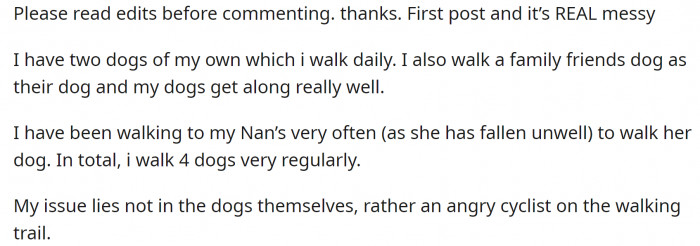 Please read edits before commenting. thanks. First post and it's REAL messy

I have two dogs of my own which i walk daily. I also walk a family friends dog as their dog and my dogs get along really well.

I have been walking to my Nan's very often (as she has fallen unwell) to walk her dog. In total, i walk 4 dogs very regularly.

My issue lies not in the dogs themselves, rather an angry cyclist on the walking trail.